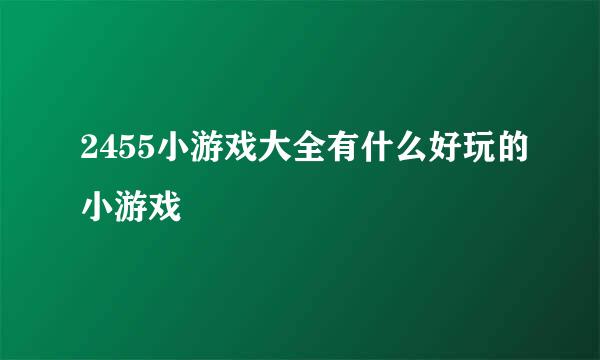 2455小游戏大全有什么好玩的小游戏